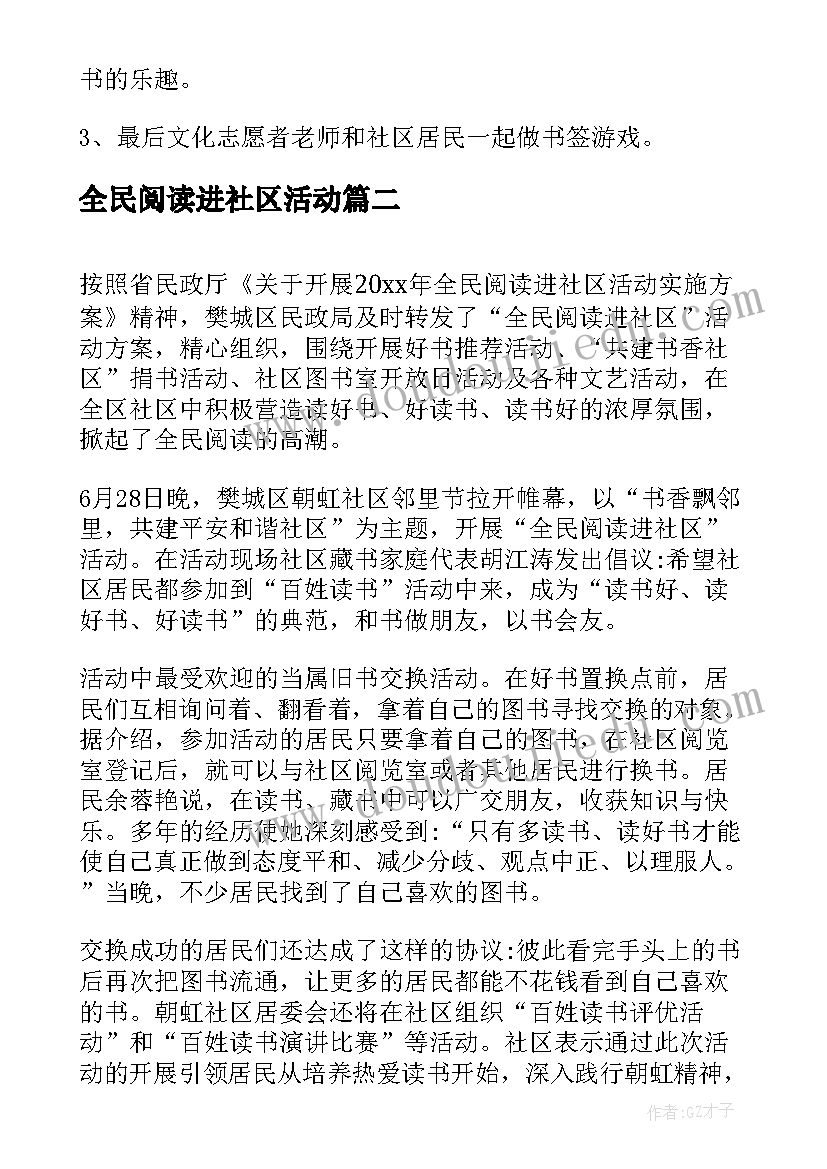 书的乐趣。

3、最后文化志愿者老师和社区居民一起做书签游戏。

全民阅读进社区活动篇二

按照省民政厅《关于开展20xx年全民阅读进社区活动实施方案》精神，樊城区民政局及时转发了“全民阅读进社区”活动方案，精心组织，围绕开展好书推荐活动、“共建书香社区”捐书活动、社区图书室开放日活动及各种文艺活动，在全区社区中积极营造读好书、好读书、读书好的浓厚氛围，掀起了全民阅读的高潮。

6月28日晚，樊城区朝虹社区邻里节拉开帷幕，以“书香飘邻里，共建平安和谐社区”为主题，开展“全民阅读进社区”活动。在活动现场社区藏书家庭代表胡江涛发出倡议:希望社区居民都参加到“百姓读书”活动中来，成为“读书好、读好书、好读书”的典范，和书做朋友，以书会友。

活动中最受欢迎的当属旧书交换活动。在好书置换点前，居民们互相询问着、翻看着，拿着自己的图书寻找交换的对象。据介绍，参加活动的居民只要拿着自己的图书，在社区阅览室登记后，就可以与社区阅览室或者其他居民进行换书。居民余蓉艳说，在读书、藏书中可以广交朋友，收获知识与快乐。多年的经历使她深刻感受到:“只有多读书、读好书才能使自己真正做到态度平和、减少分歧、观点中正、以理服人。”当晚，不少居民找到了自己喜欢的图书。

交换成功的居民们还达成了这样的协议:彼此看完手头上的书后再次把图书流通，让更多的居民都能不花钱看到自己喜欢的书。朝虹社区居委会还将在社区组织“百姓读书评优活动”和“百姓读书演讲比赛”等活动。社区表示通过此次活动的开展引领居民从培养热爱读书开始，深入践行朝虹精神，

作者:GZ才子